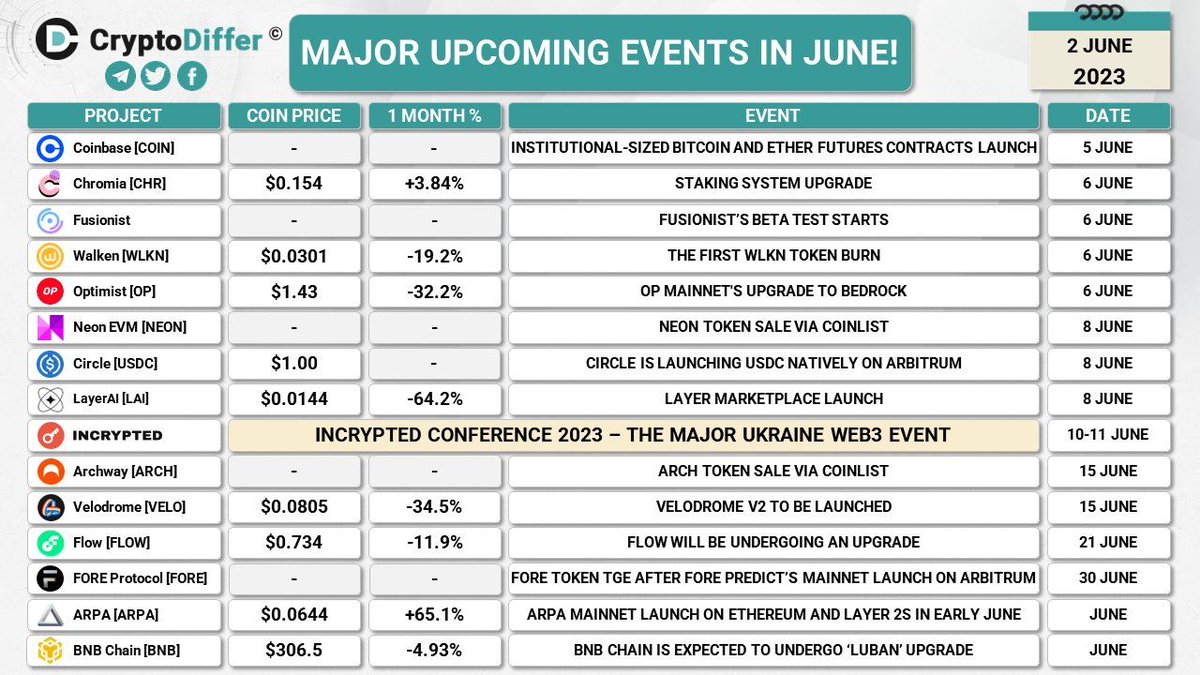 CryptoDiffer ©

MAJOR UPCOMING EVENTS IN JUNE!

2 JUNE
2023

| PROJECT | COIN PRICE | 1 MONTH % | EVENT | DATE |
|---|---|---|---|---|
| Coinbase [COIN] | - | - | INSTITUTIONAL-SIZED BITCOIN AND ETHER FUTURES CONTRACTS LAUNCH | 5 JUNE |
| Chromia [CHR] | $0.154 | +3.84% | STAKING SYSTEM UPGRADE | 6 JUNE |
| Fusionist | - | - | FUSIONIST'S BETA TEST STARTS | 6 JUNE |
| Walken [WLKN] | $0.0301 | -19.2% | THE FIRST WLKN TOKEN BURN | 6 JUNE |
| Optimist [OP] | $1.43 | -32.2% | OP MAINNET'S UPGRADE TO BEDROCK | 6 JUNE |
| Neon EVM [NEON] | - | - | NEON TOKEN SALE VIA COINLIST | 8 JUNE |
| Circle [USDC] | $1.00 | - | CIRCLE IS LAUNCHING USDC NATIVELY ON ARBITRUM | 8 JUNE |
| LayerAI [LAI] | $0.0144 | -64.2% | LAYER MARKETPLACE LAUNCH | 8 JUNE |
| INCRYPTED | INCRYPTED CONFERENCE 2023 – THE MAJOR UKRAINE WEB3 EVENT | | | 10-11 JUNE |
| Archway [ARCH] | - | - | ARCH TOKEN SALE VIA COINLIST | 15 JUNE |
| Velodrome [VELO] | $0.0805 | -34.5% | VELODROME V2 TO BE LAUNCHED | 15 JUNE |
| Flow [FLOW] | $0.734 | -11.9% | FLOW WILL BE UNDERGOING AN UPGRADE | 21 JUNE |
| FORE Protocol [FORE] | - | - | FORE TOKEN TGE AFTER FORE PREDICT'S MAINNET LAUNCH ON ARBITRUM | 30 JUNE |
| ARPA [ARPA] | $0.0644 | +65.1% | ARPA MAINNET LAUNCH ON ETHEREUM AND LAYER 2S IN EARLY JUNE | JUNE |
| BNB Chain [BNB] | $306.5 | -4.93% | BNB CHAIN IS EXPECTED TO UNDERGO 'LUBAN' UPGRADE | JUNE |